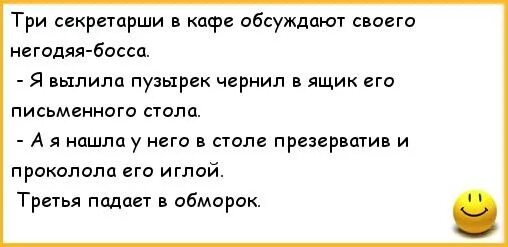 Три секретарши в кафе обсуждают своего негодяя-босса.
- Я вылила пузырек чернил в ящик его письменного стола.
- А я нашла у него в столе презерватив и проколола его иглой.
Третья падает в обморок.